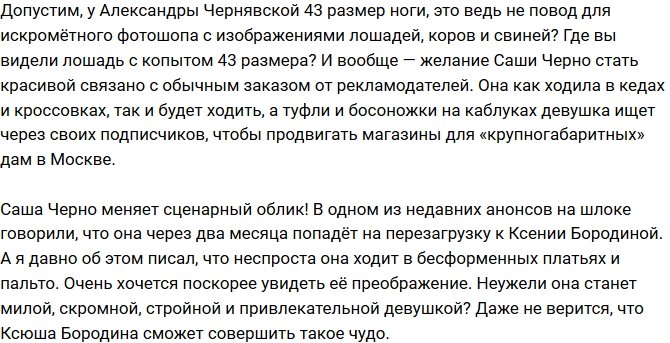 Допустим, у Александры Чернявской 43 размер ноги, это ведь не повод для искромётного фотошопа с изображениями лошадей, коров и свиней? Где вы видели лошадь с копытом 43 размера? И вообще — желание Саши Черно стать красивой связано с обычным заказом от рекламодателей. Она как ходила в кедах и кроссовках, так и будет ходить, а туфли и босоножки на каблуках девушка ищет через своих подписчиков, чтобы продвигать магазины для «крупногабаритных» дам в Москве.

Саша Черно меняет сценарный облик! В одном из недавних анонсов на шлоке говорили, что она через два месяца попадёт на перезагрузку к Ксении Бородиной. А я давно об этом писал, что неспроста она ходит в бесформенных платьях и пальто. Очень хочется поскорее увидеть её преображение. Неужели она станет милой, скромной, стройной и привлекательной девушкой? Даже не верится, что Ксюша Бородина сможет совершить такое чудо.